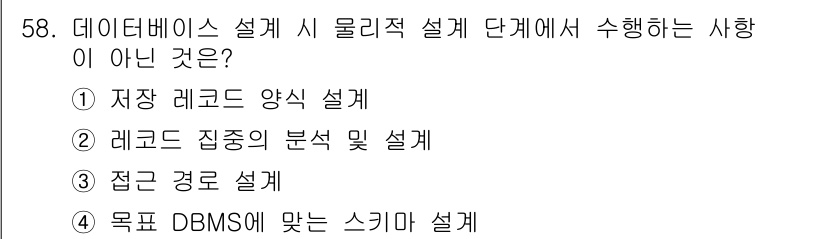 58. 데이터베이스 설계 시 물리적 설계 단계에서 수행하는 사항이 아닌 것은?

① 저장 레코드 양식 설계

② 레코드 집중의 분석 및 설계

③ 접근 경로 설계

④ 목표 DBMS에 맞는 스키마 설계